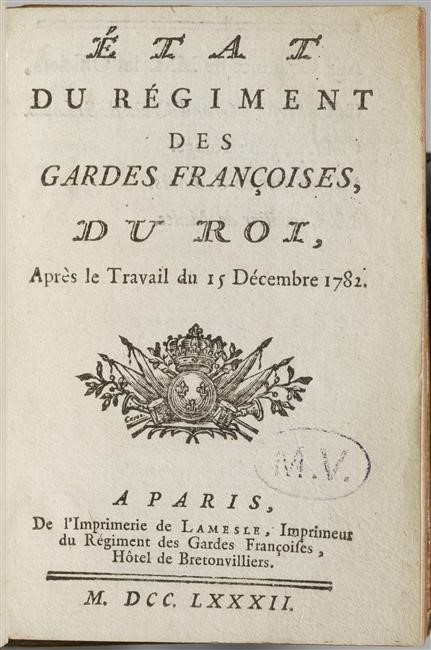 ÉTAT
DU RÉGIMENT
DES
GARDES FRANÇOISES,
DU ROI,
Après le Travail du 15 Décembre 1782.

M.V.

A PARIS,
De l'Imprimerie de LAMESLE, Imprimeur du Régiment des Gardes Françoises, Hôtel de Bretonvilliers.

M. DCC. LXXXII.